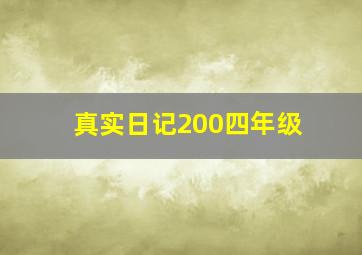 真实日记200四年级